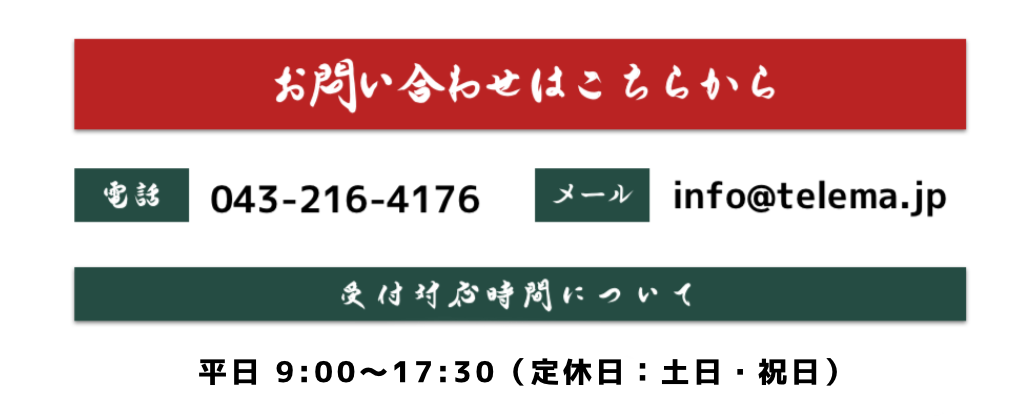 お問い合わせはこちらから

電話 043-216-4176

メール info@telema.jp

受付対応時間について

平日 9:00〜17:30（定休日：土日・祝日）